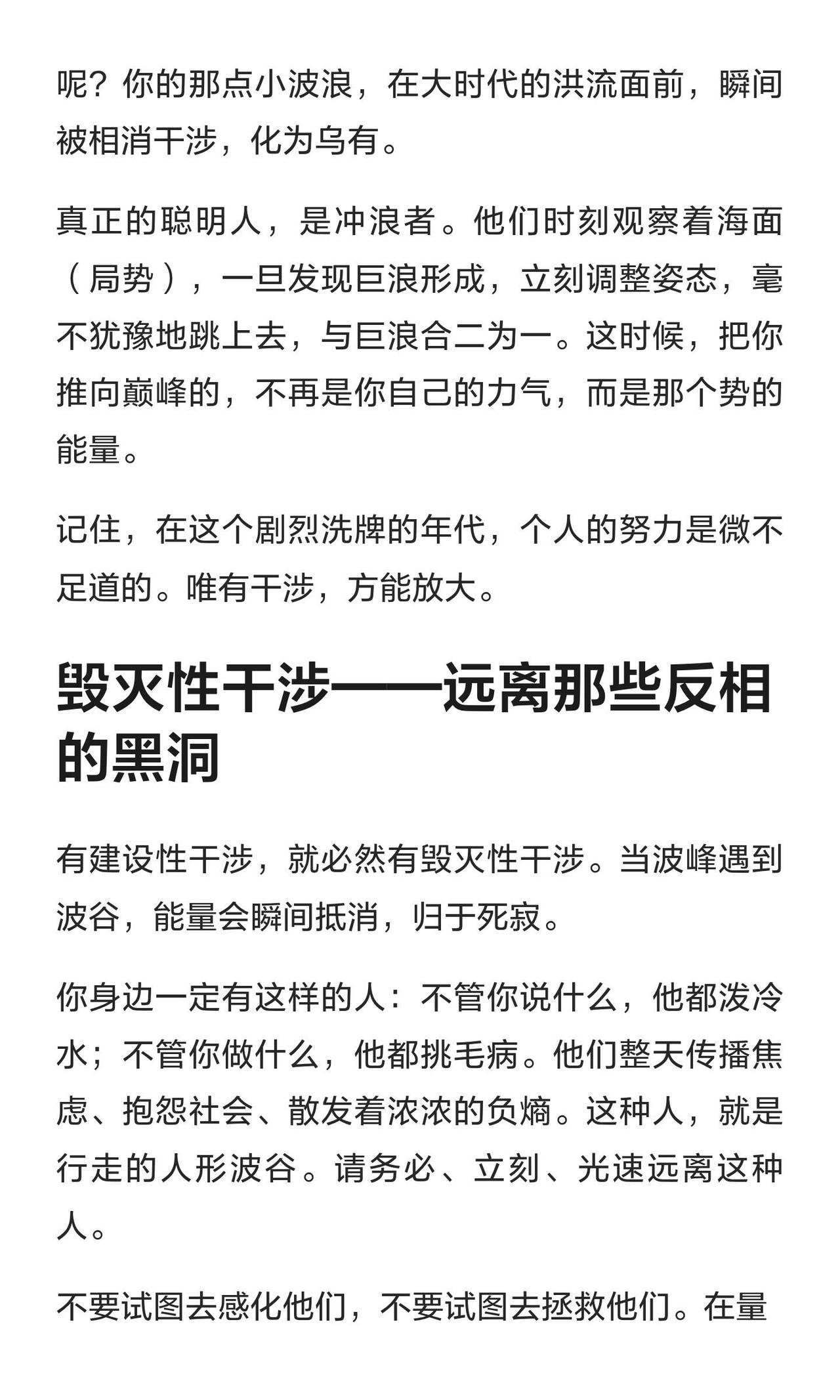 呢？你的那点小波浪，在大时代的洪流面前，瞬间被相消干涉，化为乌有。

真正的聪明人，是冲浪者。他们时刻观察着海面（局势），一旦发现巨浪形成，立刻调整姿态，毫不犹豫地跳上去，与巨浪合二为一。这时候，把你推向巅峰的，不再是你自己的力气，而是那个势的能量。

记住，在这个剧烈洗牌的年代，个人的努力是微不足道的。唯有干涉，方能放大。

毁灭性干涉——远离那些反相的黑洞

有建设性干涉，就必然有毁灭性干涉。当波峰遇到波谷，能量会瞬间抵消，归于死寂。

你身边一定有这样的人：不管你说什么，他都泼冷水；不管你做什么，他都挑毛病。他们整天传播焦虑、抱怨社会、散发着浓浓的负熵。这种人，就是行走的人形波谷。请务必、立刻、光速远离这种人。

不要试图去感化他们，不要试图去拯救他们。在量